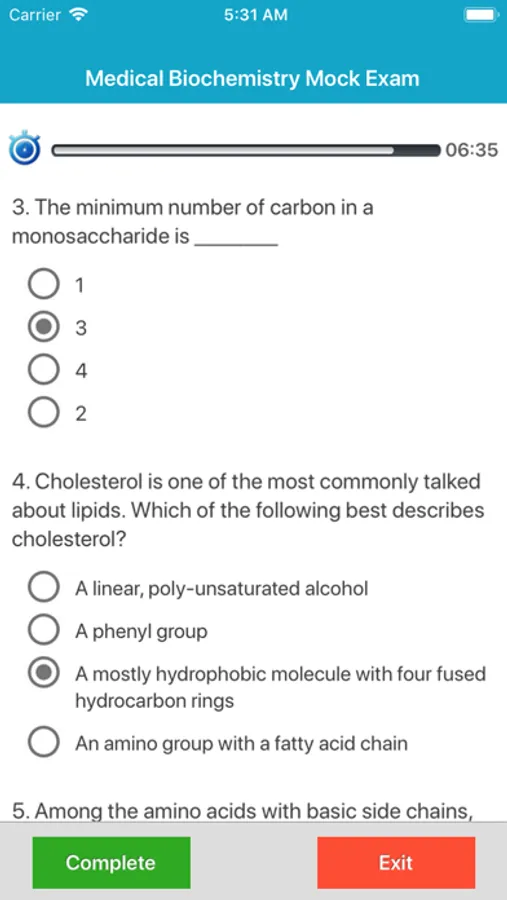 Carrier 5:31 AM

Medical Biochemistry Mock Exam

06:35

3. The minimum number of carbon in a monosaccharide is ________

1

3

4

2

4. Cholesterol is one of the most commonly talked about lipids. Which of the following best describes cholesterol?

A linear, poly-unsaturated alcohol

A phenyl group

A mostly hydrophobic molecule with four fused hydrocarbon rings

An amino group with a fatty acid chain

5. Among the amino acids with basic side chains,

Complete

Exit